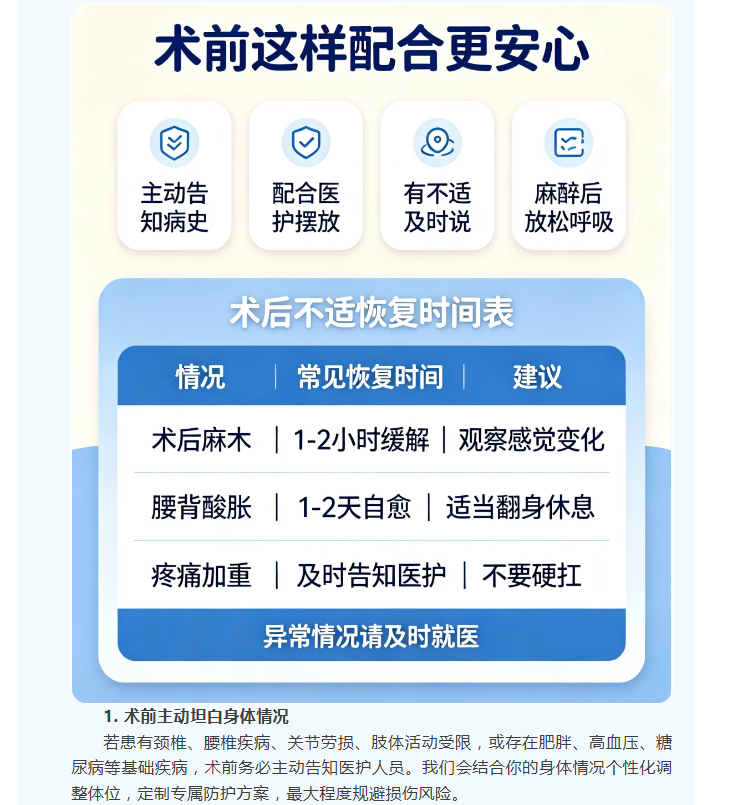 术前这样配合更安心

主动告知病史

配合医护摆放

有不适及时说

麻醉后放松呼吸

术后不适恢复时间表

| 情况 | 常见恢复时间 | 建议 |
|---|---|---|
| 术后麻木 | 1-2小时缓解 | 观察感觉变化 |
| 腰背酸胀 | 1-2天自愈 | 适当翻身休息 |
| 疼痛加重 | 及时告知医护 | 不要硬扛 |

异常情况请及时就医

1. 术前主动坦白身体情况

若患有颈椎、腰椎疾病、关节劳损、肢体活动受限，或存在肥胖、高血压、糖尿病等基础疾病，术前务必主动告知医护人员。我们会结合你的身体情况个性化调整体位，定制专属防护方案，最大程度规避损伤风险。